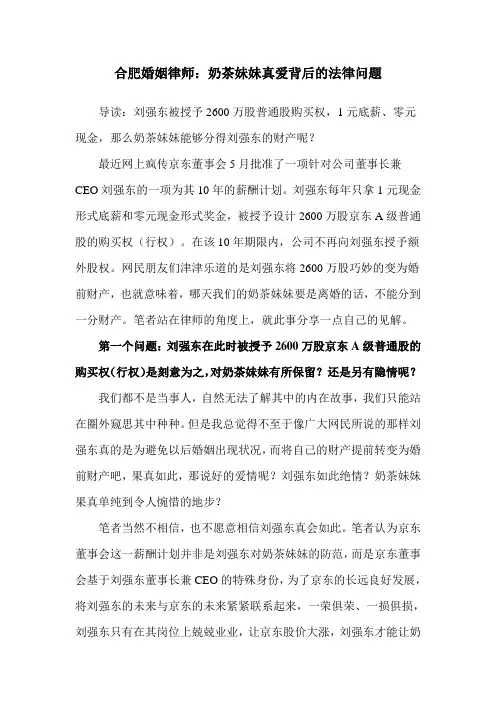 合肥婚姻律师：奶茶妹妹真爱背后的法律问题

导读：刘强东被授予 2600 万股普通股购买权，1 元底薪、零元现金，那么奶茶妹妹能够分得刘强东的财产呢？

最近网上疯传京东董事会 5 月批准了一项针对公司董事长兼 CEO 刘强东的一项为其 10 年的薪酬计划。刘强东每年只拿 1 元现金形式底薪和零元现金形式奖金，被授予设计 2600 万股京东 A 级普通股的购买权（行权）。在该 10 年期限内，公司不再向刘强东授予额外股权。网民朋友们津津乐道的是刘强东将 2600 万股巧妙的变为婚前财产，也就意味着，哪天我们的奶茶妹妹要是离婚的话，不能分到一分财产。笔者站在律师的角度上，就此事分享一点自己的见解。

第一个问题：刘强东在此时被授予 2600 万股京东 A 级普通股的购买权（行权）是刻意为之，对奶茶妹妹有所保留？还是另有隐情呢？

我们都不是当事人，自然无法了解其中的内在故事，我们只能站在圈外窥思其中种种。但是我总觉得不至于像广大网民所说的那样刘强东真的是为避免以后婚姻出现状况，而将自己的财产提前转变为婚前财产吧，果真如此，那说好的爱情呢？刘强东如此绝情？奶茶妹妹果真单纯到令人惋惜的地步？

笔者当然不相信，也不愿意相信刘强东真会如此。笔者认为京东董事会这一薪酬计划并非是刘强东对奶茶妹妹的防范，而是京东董事会基于刘强东董事长兼 CEO 的特殊身份，为了京东的长远良好发展，将刘强东的未来与京东的未来紧紧联系起来，一荣俱荣、一损俱损，刘强东只有在其岗位上兢兢业业，让京东股价大涨，刘强东才能让奶